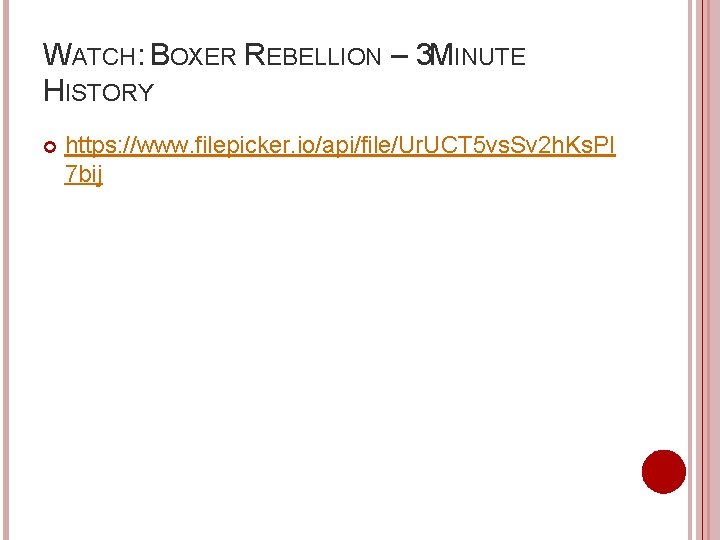 WATCH: BOXER REBELLION – 3MINUTE HISTORY

• https://www.filepicker.io/api/file/UrUCT5vsSv2hKsPl7bij